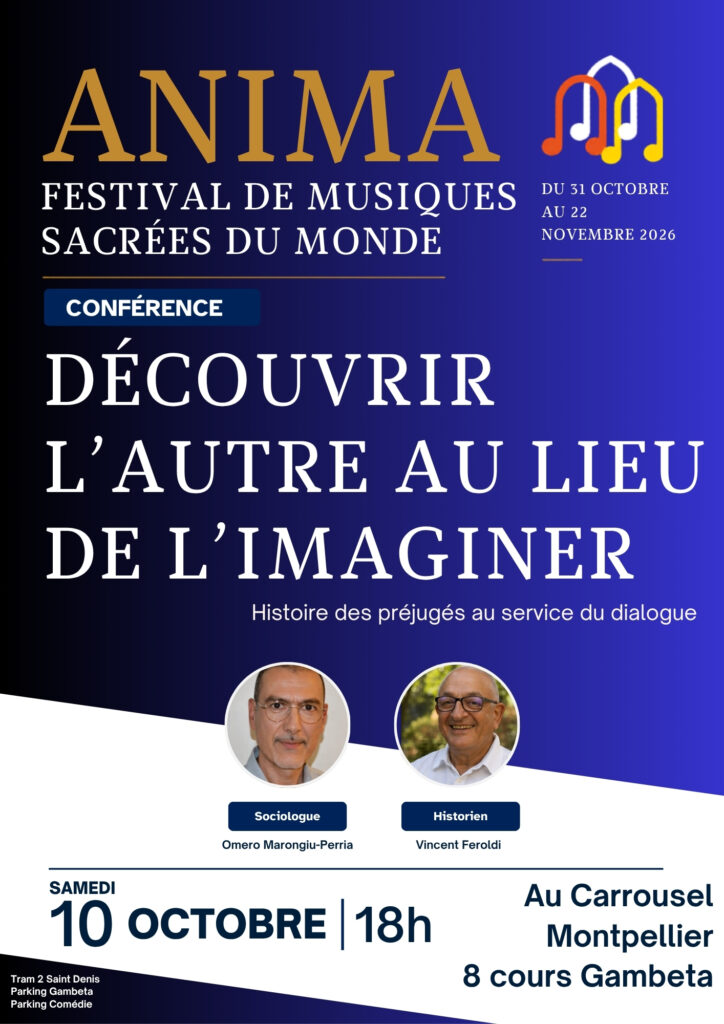 ANIMA

FESTIVAL DE MUSIQUES SACRÉES DU MONDE

DU 31 OCTOBRE AU 22 NOVEMBRE 2026

CONFÉRENCE

DÉCOUVRIR L'AUTRE AU LIEU DE L'IMAGINER

Histoire des préjugés au service du dialogue

Sociologue
Omero Marongiu-Perria

Historien
Vincent Feroldi

SAMEDI
10 OCTOBRE | 18h

Au Carrousel
Montpellier
8 cours Gambeta

Tram 2 Saint Denis
Parking Gambeta
Parking Comédie